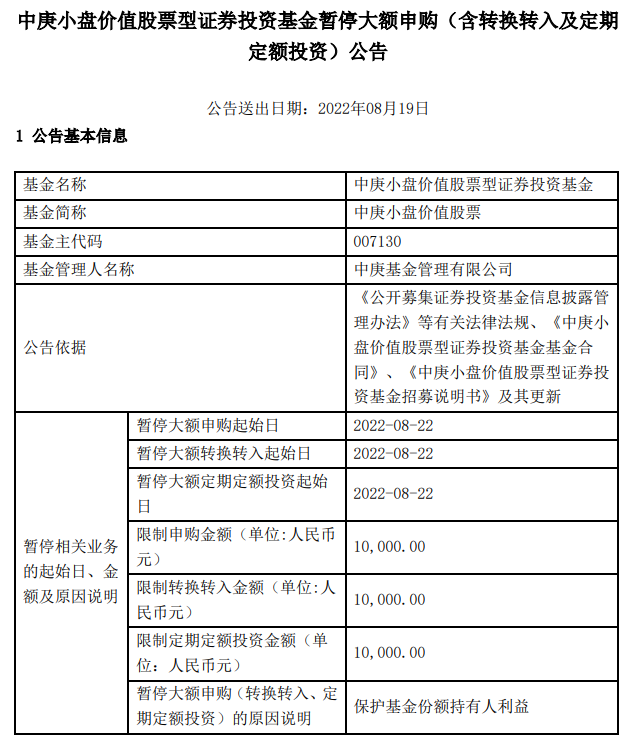 中庚小盘价值股票型证券投资基金暂停大额申购（含转换转入及定期定额投资）公告

公告送出日期：2022年08月19日

1 公告基本信息

| 基金名称 | | 中庚小盘价值股票型证券投资基金 |
|---|---|---|
| 基金简称 | | 中庚小盘价值股票 |
| 基金主代码 | | 007130 |
| 基金管理人名称 | | 中庚基金管理有限公司 |
| 公告依据 | | 《公开募集证券投资基金信息披露管理办法》等有关法律法规、《中庚小盘价值股票型证券投资基金基金合同》、《中庚小盘价值股票型证券投资基金招募说明书》及其更新 |
| 暂停相关业务的起始日、金额及原因说明 | 暂停大额申购起始日 | 2022-08-22 |
| | 暂停大额转换转入起始日 | 2022-08-22 |
| | 暂停大额定期定额投资起始日 | 2022-08-22 |
| | 限制申购金额（单位:人民币元） | 10,000.00 |
| | 限制转换转入金额（单位:人民币元） | 10,000.00 |
| | 限制定期定额投资金额（单位：人民币元） | 10,000.00 |
| | 暂停大额申购（转换转入、定期定额投资）的原因说明 | 保护基金份额持有人利益 |